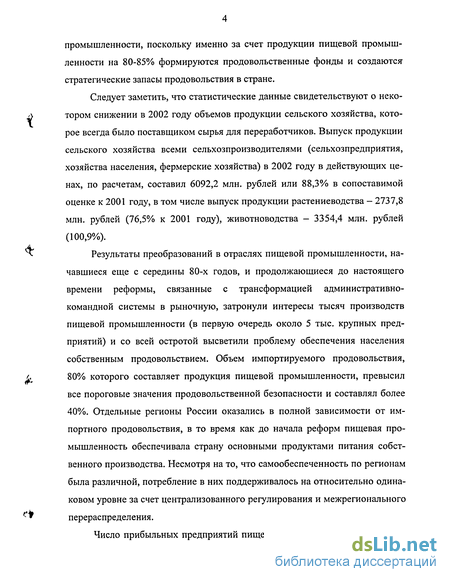 4

промышленности, поскольку именно за счет продукции пищевой промышленности на 80-85% формируются продовольственные фонды и создаются стратегические запасы продовольствия в стране.

Следует заметить, что статистические данные свидетельствуют о некотором снижении в 2002 году объемов продукции сельского хозяйства, которое всегда было поставщиком сырья для переработчиков. Выпуск продукции сельского хозяйства всеми сельхозпроизводителями (сельхозпредприятия, хозяйства населения, фермерские хозяйства) в 2002 году в действующих ценах, по расчетам, составил 6092,2 млн. рублей или 88,3% в сопоставимой оценке к 2001 году, в том числе выпуск продукции растениеводства – 2737,8 млн. рублей (76,5% к 2001 году), животноводства – 3354,4 млн. рублей (100,9%).

Результаты преобразований в отраслях пищевой промышленности, начавшиеся еще с середины 80-х годов, и продолжающиеся до настоящего времени реформы, связанные с трансформацией административно-командной системы в рыночную, затронули интересы тысяч производств пищевой промышленности (в первую очередь около 5 тыс. крупных предприятий) и со всей остротой высветили проблему обеспечения населения собственным продовольствием. Объем импортируемого продовольствия, 80% которого составляет продукция пищевой промышленности, превысил все пороговые значения продовольственной безопасности и составлял более 40%. Отдельные регионы России оказались в полной зависимости от импортного продовольствия, в то время как до начала реформ пищевая промышленность обеспечивала страну основными продуктами питания собственного производства. Несмотря на то, что самообеспеченность по регионам была различной, потребление в них поддерживалось на относительно одинаковом уровне за счет централизованного регулирования и межрегионального перераспределения.

Число прибыльных предприятий пище

dsLib.net
библиотека диссертаций